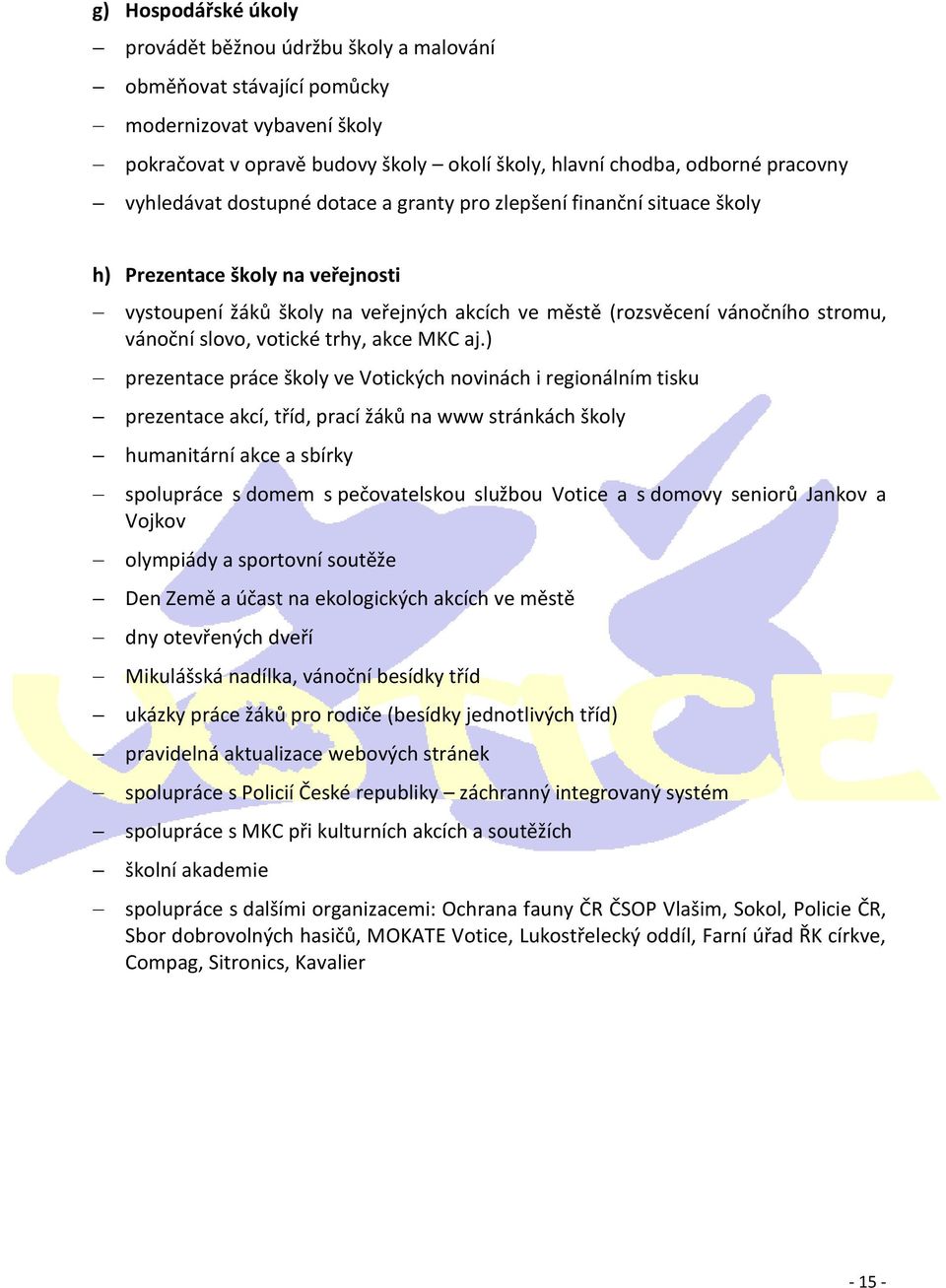 g) Hospodářské úkoly

– provádět běžnou údržbu školy a malování

– obměňovat stávající pomůcky

– modernizovat vybavení školy

– pokračovat v opravě budovy školy – okolí školy, hlavní chodba, odborné pracovny

– vyhledávat dostupné dotace a granty pro zlepšení finanční situace školy

h) Prezentace školy na veřejnosti

– vystoupení žáků školy na veřejných akcích ve městě (rozsvěcení vánočního stromu, vánoční slovo, votické trhy, akce MKC aj.)

– prezentace práce školy ve Votických novinách i regionálním tisku

– prezentace akcí, tříd, prací žáků na www stránkách školy

– humanitární akce a sbírky

– spolupráce s domem s pečovatelskou službou Votice a s domovy seniorů Jankov a Vojkov

– olympiády a sportovní soutěže

– Den Země a účast na ekologických akcích ve městě

– dny otevřených dveří

– Mikulášská nadílka, vánoční besídky tříd

– ukázky práce žáků pro rodiče (besídky jednotlivých tříd)

– pravidelná aktualizace webových stránek

– spolupráce s Policií České republiky – záchranný integrovaný systém

– spolupráce s MKC při kulturních akcích a soutěžích

– školní akademie

– spolupráce s dalšími organizacemi: Ochrana fauny ČR ČSOP Vlašim, Sokol, Policie ČR, Sbor dobrovolných hasičů, MOKATE Votice, Lukostřelecký oddíl, Farní úřad ŘK církve, Compag, Sitronics, Kavalier

VOTICE

- 15 -